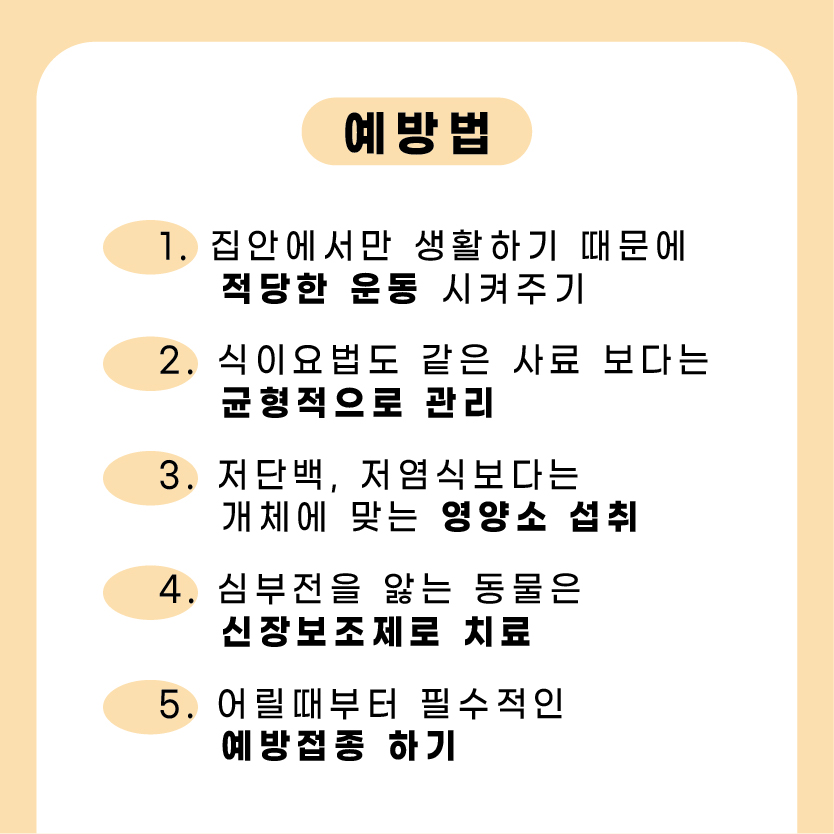 예방법

1. 집안에서만 생활하기 때문에 적당한 운동 시켜주기

2. 식이요법도 같은 사료 보다는 균형적으로 관리

3. 저단백, 저염식보다는 개체에 맞는 영양소 섭취

4. 심부전을 앓는 동물은 신장보조제로 치료

5. 어릴때부터 필수적인 예방접종 하기